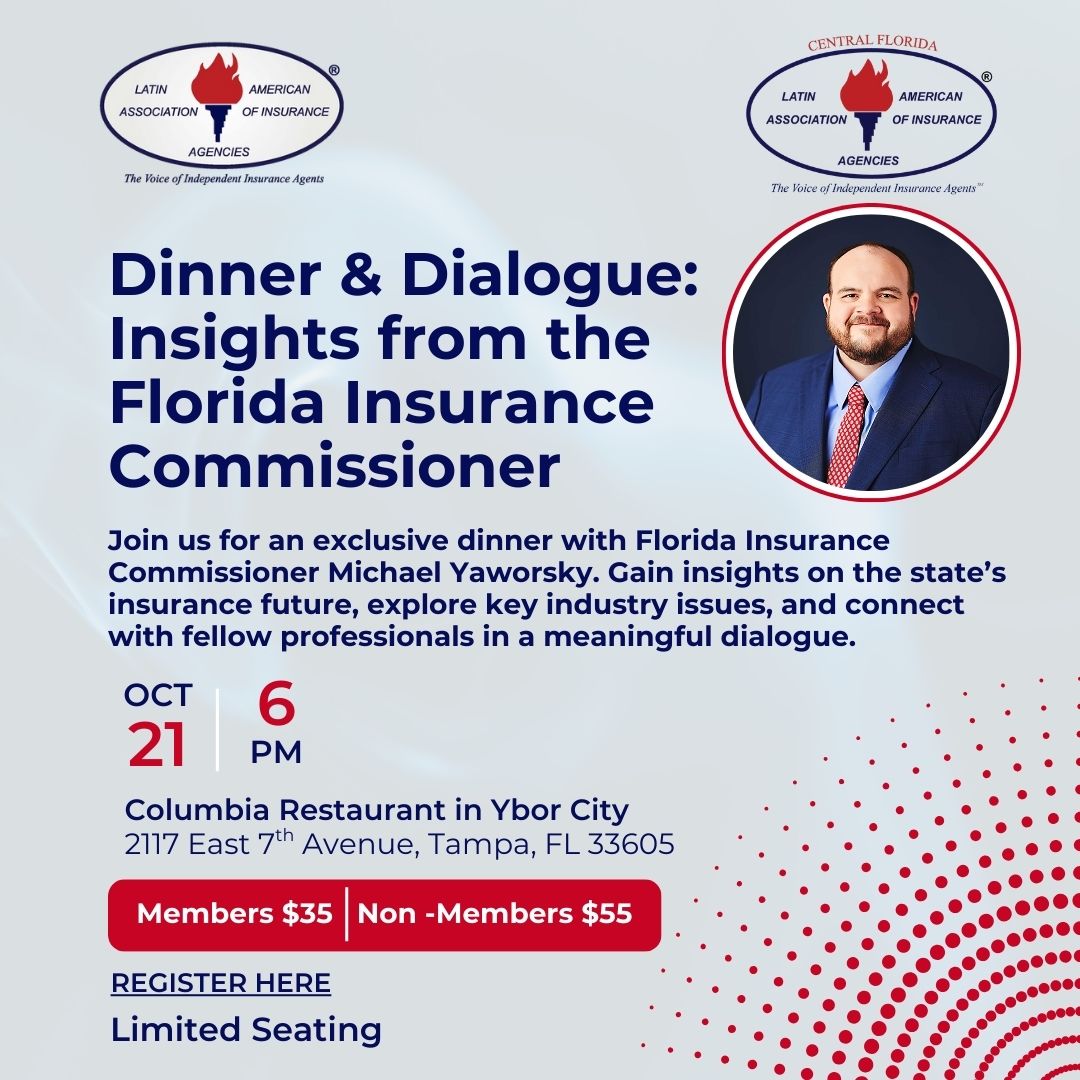 LATIN AMERICAN ASSOCIATION OF INSURANCE AGENCIES ®
The Voice of Independent Insurance Agents

CENTRAL FLORIDA
LATIN AMERICAN ASSOCIATION OF INSURANCE AGENCIES ®
The Voice of Independent Insurance Agents℠

Dinner & Dialogue: Insights from the Florida Insurance Commissioner

Join us for an exclusive dinner with Florida Insurance Commissioner Michael Yaworsky. Gain insights on the state's insurance future, explore key industry issues, and connect with fellow professionals in a meaningful dialogue.

OCT
21

6
PM

Columbia Restaurant in Ybor City
2117 East 7th Avenue, Tampa, FL 33605

Members $35 Non -Members $55

REGISTER HERE

Limited Seating